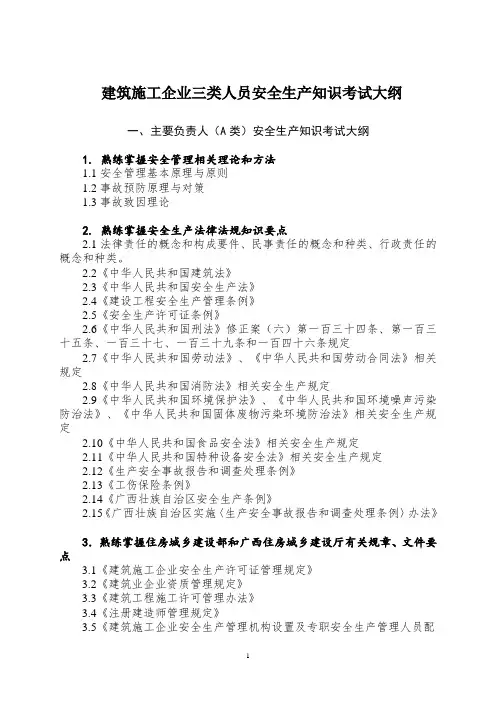 建筑施工企业三类人员安全生产知识考试大纲

一、主要负责人（A类）安全生产知识考试大纲

1. 熟练掌握安全管理相关理论和方法
1.1 安全管理基本原理与原则
1.2 事故预防原理与对策
1.3 事故致因理论

2. 熟练掌握安全生产法律法规知识要点
2.1 法律责任的概念和构成要件、民事责任的概念和种类、行政责任的概念和种类。
2.2《中华人民共和国建筑法》
2.3《中华人民共和国安全生产法》
2.4《建设工程安全生产管理条例》
2.5《安全生产许可证条例》
2.6《中华人民共和国刑法》修正案（六）第一百三十四条、第一百三十五条、一百三十七、一百三十九条和一百四十六条规定
2.7《中华人民共和国劳动法》、《中华人民共和国劳动合同法》相关规定
2.8《中华人民共和国消防法》相关安全生产规定
2.9《中华人民共和国环境保护法》、《中华人民共和国环境噪声污染防治法》、《中华人民共和国固体废物污染环境防治法》相关安全生产规定
2.10《中华人民共和国食品安全法》相关安全生产规定
2.11《中华人民共和国特种设备安全法》相关安全生产规定
2.12《生产安全事故报告和调查处理条例》
2.13《工伤保险条例》
2.14《广西壮族自治区安全生产条例》
2.15《广西壮族自治区实施〈生产安全事故报告和调查处理条例〉办法》

3. 熟练掌握住房城乡建设部和广西住房城乡建设厅有关规章、文件要点
3.1《建筑施工企业安全生产许可证管理规定》
3.2《建筑业企业资质管理规定》
3.3《建筑工程施工许可管理办法》
3.4《注册建造师管理规定》
3.5《建筑施工企业安全生产管理机构设置及专职安全生产管理人员配

1